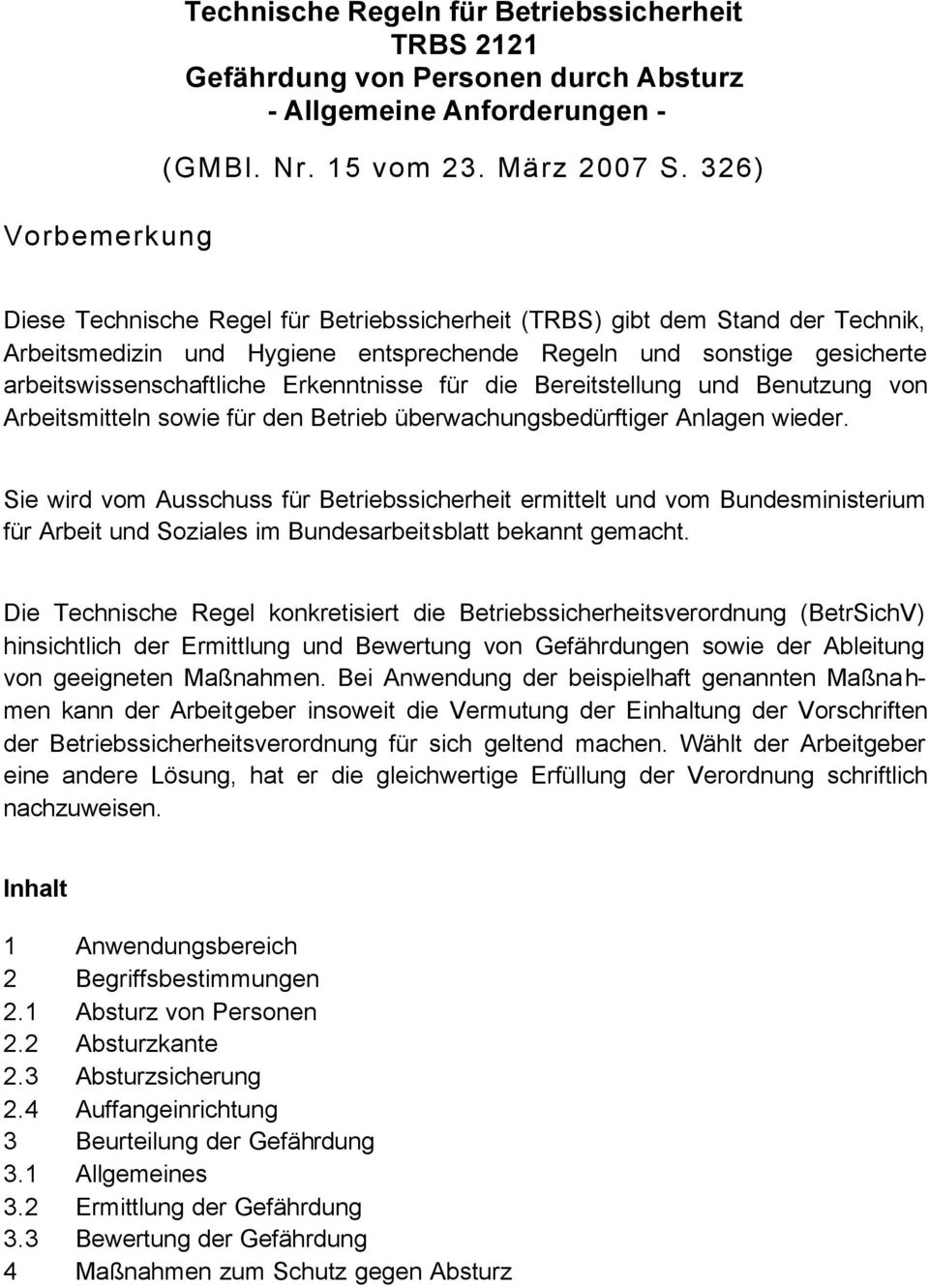 Technische Regeln für Betriebssicherheit
TRBS 2121
Gefährdung von Personen durch Absturz
- Allgemeine Anforderungen -

(GMBl. Nr. 15 vom 23. März 2007 S. 326)

Vorbemerkung

Diese Technische Regel für Betriebssicherheit (TRBS) gibt dem Stand der Technik, Arbeitsmedizin und Hygiene entsprechende Regeln und sonstige gesicherte arbeitswissenschaftliche Erkenntnisse für die Bereitstellung und Benutzung von Arbeitsmitteln sowie für den Betrieb überwachungsbedürftiger Anlagen wieder.

Sie wird vom Ausschuss für Betriebssicherheit ermittelt und vom Bundesministerium für Arbeit und Soziales im Bundesarbeitsblatt bekannt gemacht.

Die Technische Regel konkretisiert die Betriebssicherheitsverordnung (BetrSichV) hinsichtlich der Ermittlung und Bewertung von Gefährdungen sowie der Ableitung von geeigneten Maßnahmen. Bei Anwendung der beispielhaft genannten Maßnahmen kann der Arbeitgeber insoweit die Vermutung der Einhaltung der Vorschriften der Betriebssicherheitsverordnung für sich geltend machen. Wählt der Arbeitgeber eine andere Lösung, hat er die gleichwertige Erfüllung der Verordnung schriftlich nachzuweisen.

Inhalt

1 Anwendungsbereich
2 Begriffsbestimmungen
2.1 Absturz von Personen
2.2 Absturzkante
2.3 Absturzsicherung
2.4 Auffangeinrichtung
3 Beurteilung der Gefährdung
3.1 Allgemeines
3.2 Ermittlung der Gefährdung
3.3 Bewertung der Gefährdung
4 Maßnahmen zum Schutz gegen Absturz